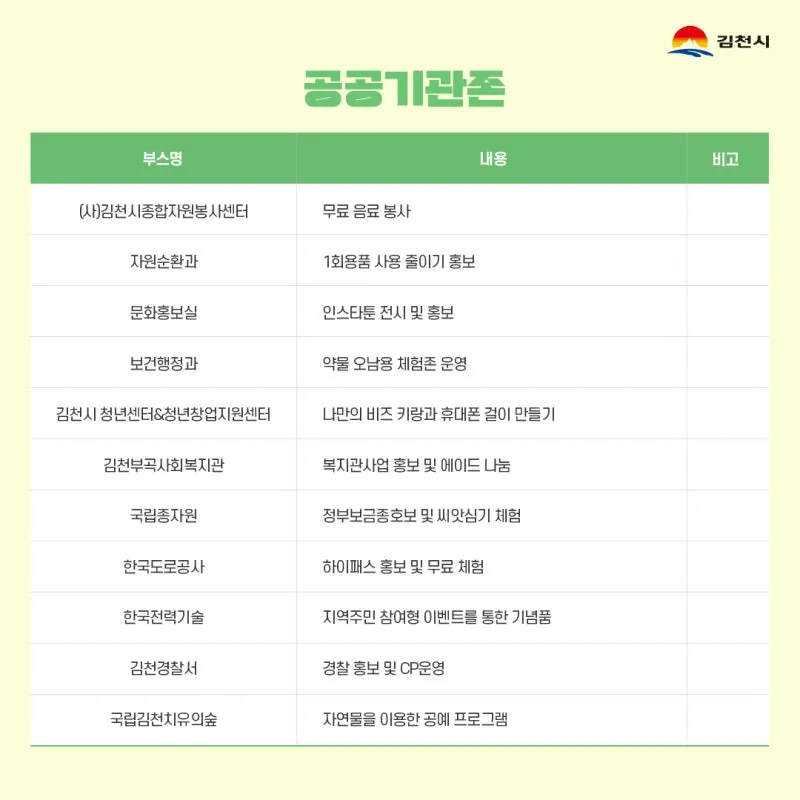 김천시

공공기관존

| 부스명 | 내용 | 비고 |
|---|---|---|
| (사)김천시종합자원봉사센터 | 무료 음료 봉사 | |
| 자원순환과 | 1회용품 사용 줄이기 홍보 | |
| 문화홍보실 | 인스타툰 전시 및 홍보 | |
| 보건행정과 | 약물 오남용 체험존 운영 | |
| 김천시 청년센터&청년창업지원센터 | 나만의 비즈 키링과 휴대폰 걸이 만들기 | |
| 김천부곡사회복지관 | 복지관사업 홍보 및 에이드 나눔 | |
| 국립종자원 | 정부보급종홍보 및 씨앗심기 체험 | |
| 한국도로공사 | 하이패스 홍보 및 무료 체험 | |
| 한국전력기술 | 지역주민 참여형 이벤트를 통한 기념품 | |
| 김천경찰서 | 경찰 홍보 및 CP운영 | |
| 국립김천치유의숲 | 자연물을 이용한 공예 프로그램 | |